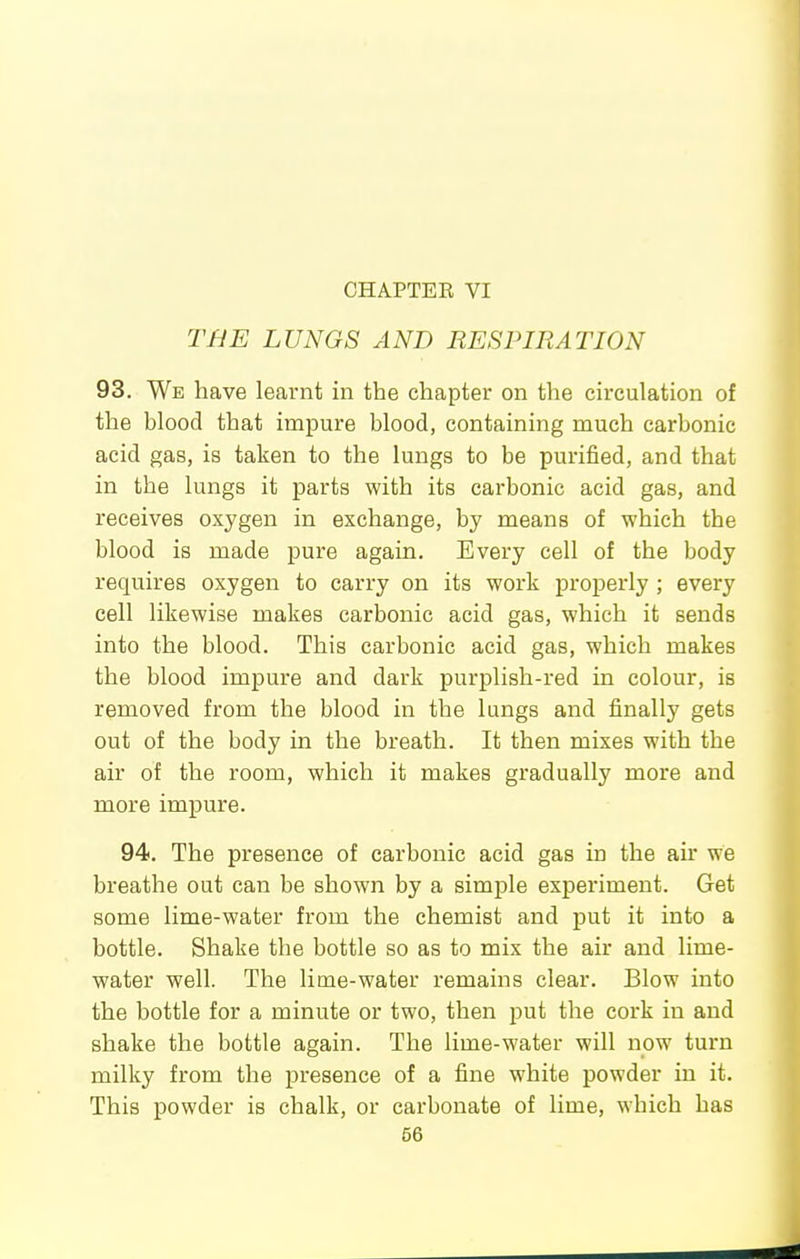 CHAPTER VI

THE LUNGS AND RESPIRATION

93. We have learnt in the chapter on the circulation of the blood that impure blood, containing much carbonic acid gas, is taken to the lungs to be purified, and that in the lungs it parts with its carbonic acid gas, and receives oxygen in exchange, by means of which the blood is made pure again. Every cell of the body requires oxygen to carry on its work properly; every cell likewise makes carbonic acid gas, which it sends into the blood. This carbonic acid gas, which makes the blood impure and dark purplish-red in colour, is removed from the blood in the lungs and finally gets out of the body in the breath. It then mixes with the air of the room, which it makes gradually more and more impure.

94. The presence of carbonic acid gas in the air we breathe out can be shown by a simple experiment. Get some lime-water from the chemist and put it into a bottle. Shake the bottle so as to mix the air and lime-water well. The lime-water remains clear. Blow into the bottle for a minute or two, then put the cork in and shake the bottle again. The lime-water will now turn milky from the presence of a fine white powder in it. This powder is chalk, or carbonate of lime, which has

56